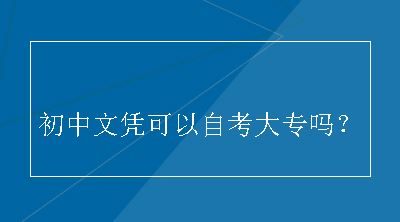 初中文凭可以自考大专吗？